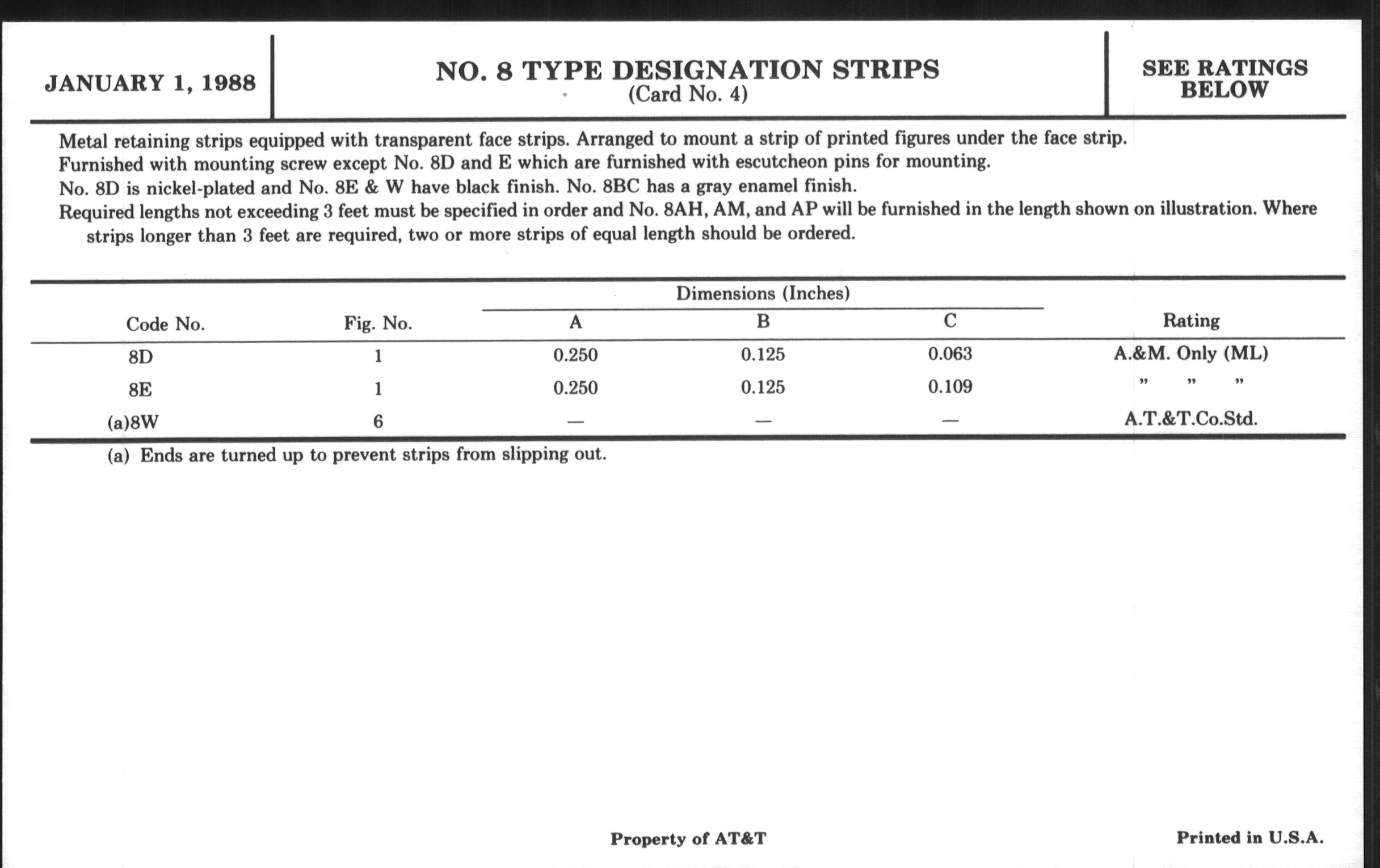 JANUARY 1, 1988

NO. 8 TYPE DESIGNATION STRIPS
(Card No. 4)

SEE RATINGS BELOW

Metal retaining strips equipped with transparent face strips. Arranged to mount a strip of printed figures under the face strip.
Furnished with mounting screw except No. 8D and E which are furnished with escutcheon pins for mounting.
No. 8D is nickel-plated and No. 8E & W have black finish. No. 8BC has a gray enamel finish.
Required lengths not exceeding 3 feet must be specified in order and No. 8AH, AM, and AP will be furnished in the length shown on illustration. Where strips longer than 3 feet are required, two or more strips of equal length should be ordered.

| Code No. | Fig. No. | Dimensions (Inches) A | Dimensions (Inches) B | Dimensions (Inches) C | Rating |
|---|---|---|---|---|---|
| 8D | 1 | 0.250 | 0.125 | 0.063 | A.&M. Only (ML) |
| 8E | 1 | 0.250 | 0.125 | 0.109 | " " " |
| (a)8W | 6 | — | — | — | A.T.&T.Co.Std. |

(a) Ends are turned up to prevent strips from slipping out.

Property of AT&T

Printed in U.S.A.